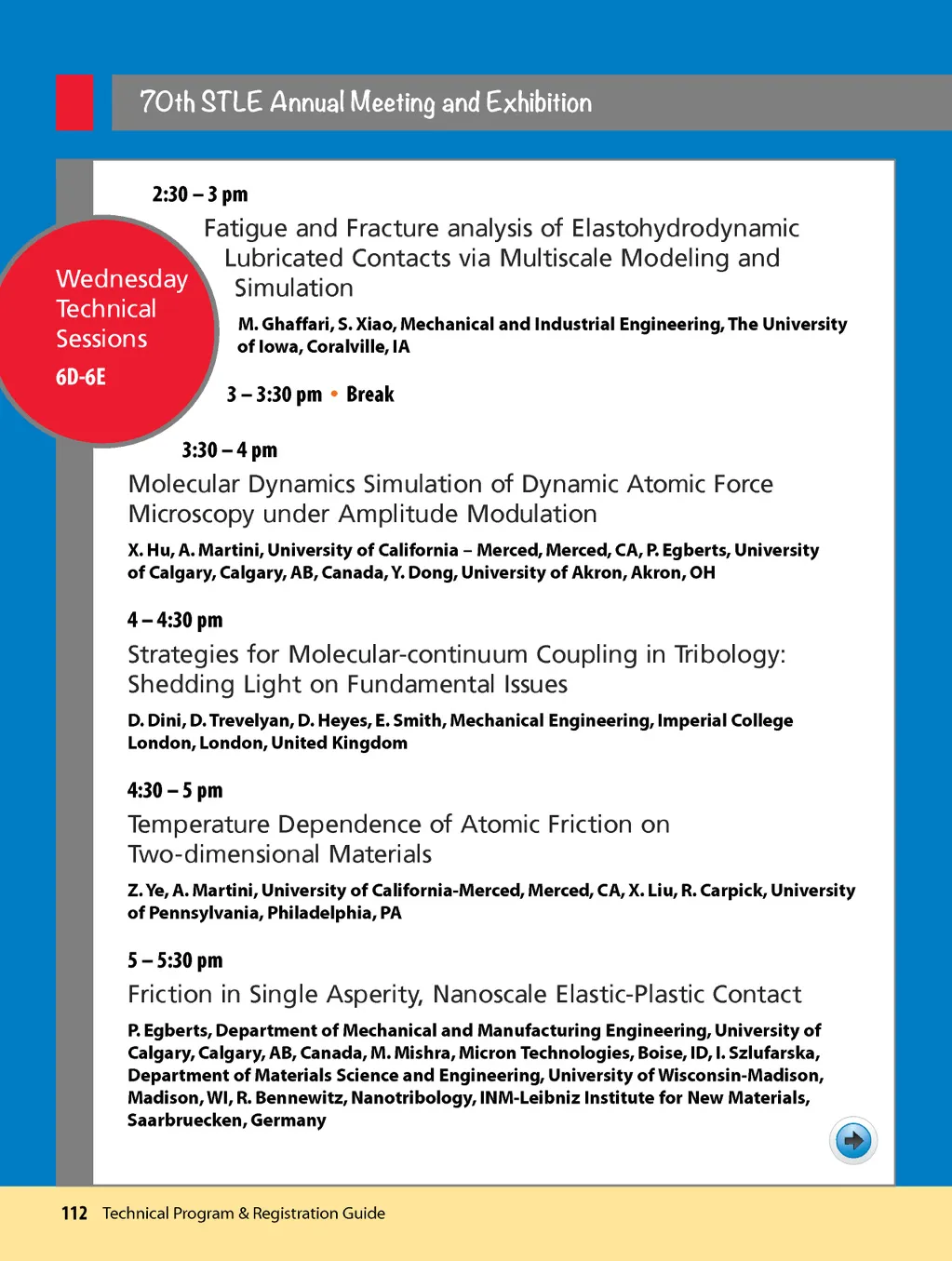 70th STLE Annual Meeting and Exhibition

Wednesday Technical Sessions
6D-6E

2:30 – 3 pm
Fatigue and Fracture analysis of Elastohydrodynamic Lubricated Contacts via Multiscale Modeling and Simulation
M. Ghaffari, S. Xiao, Mechanical and Industrial Engineering, The University of Iowa, Coralville, IA

3 – 3:30 pm • Break

3:30 – 4 pm
Molecular Dynamics Simulation of Dynamic Atomic Force Microscopy under Amplitude Modulation
X. Hu, A. Martini, University of California – Merced, Merced, CA, P. Egberts, University of Calgary, Calgary, AB, Canada, Y. Dong, University of Akron, Akron, OH

4 – 4:30 pm
Strategies for Molecular-continuum Coupling in Tribology: Shedding Light on Fundamental Issues
D. Dini, D. Trevelyan, D. Heyes, E. Smith, Mechanical Engineering, Imperial College London, London, United Kingdom

4:30 – 5 pm
Temperature Dependence of Atomic Friction on Two-dimensional Materials
Z. Ye, A. Martini, University of California-Merced, Merced, CA, X. Liu, R. Carpick, University of Pennsylvania, Philadelphia, PA

5 – 5:30 pm
Friction in Single Asperity, Nanoscale Elastic-Plastic Contact
P. Egberts, Department of Mechanical and Manufacturing Engineering, University of Calgary, Calgary, AB, Canada, M. Mishra, Micron Technologies, Boise, ID, I. Szlufarska, Department of Materials Science and Engineering, University of Wisconsin-Madison, Madison, WI, R. Bennewitz, Nanotribology, INM-Leibniz Institute for New Materials, Saarbruecken, Germany

112 Technical Program & Registration Guide